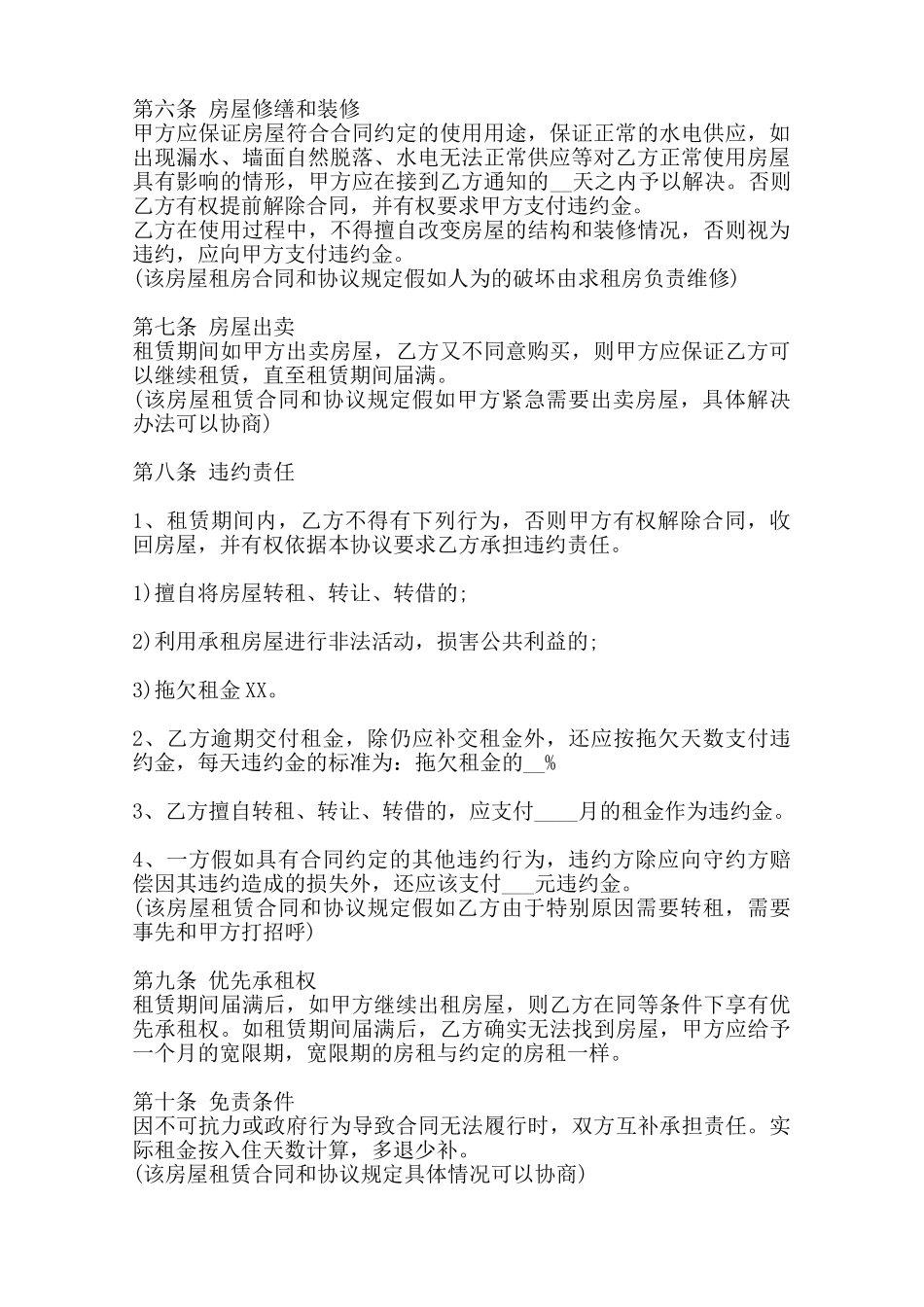 第六条 房屋修缮和装修
甲方应保证房屋符合合同约定的使用用途，保证正常的水电供应，如出现漏水、墙面自然脱落、水电无法正常供应等对乙方正常使用房屋具有影响的情形，甲方应在接到乙方通知的__天之内予以解决。否则乙方有权提前解除合同，并有权要求甲方支付违约金。
乙方在使用过程中，不得擅自改变房屋的结构和装修情况，否则视为违约，应向甲方支付违约金。
(该房屋租房合同和协议规定假如人为的破坏由求租房负责维修)

第七条 房屋出卖
租赁期间如甲方出卖房屋，乙方又不同意购买，则甲方应保证乙方可以继续租赁，直至租赁期间届满。
(该房屋租赁合同和协议规定假如甲方紧急需要出卖房屋，具体解决办法可以协商)

第八条 违约责任

1、租赁期间内，乙方不得有下列行为，否则甲方有权解除合同，收回房屋，并有权依据本协议要求乙方承担违约责任。

1)擅自将房屋转租、转让、转借的;

2)利用承租房屋进行非法活动，损害公共利益的;

3)拖欠租金XX。

2、乙方逾期交付租金，除仍应补交租金外，还应按拖欠天数支付违约金，每天违约金的标准为：拖欠租金的__%

3、乙方擅自转租、转让、转借的，应支付____月的租金作为违约金。

4、一方假如具有合同约定的其他违约行为，违约方除应向守约方赔偿因其违约造成的损失外，还应该支付___元违约金。
(该房屋租赁合同和协议规定假如乙方由于特别原因需要转租，需要事先和甲方打招呼)

第九条 优先承租权
租赁期间届满后，如甲方继续出租房屋，则乙方在同等条件下享有优先承租权。如租赁期间届满后，乙方确实无法找到房屋，甲方应给予一个月的宽限期，宽限期的房租与约定的房租一样。

第十条 免责条件
因不可抗力或政府行为导致合同无法履行时，双方互补承担责任。实际租金按入住天数计算，多退少补。
(该房屋租赁合同和协议规定具体情况可以协商)